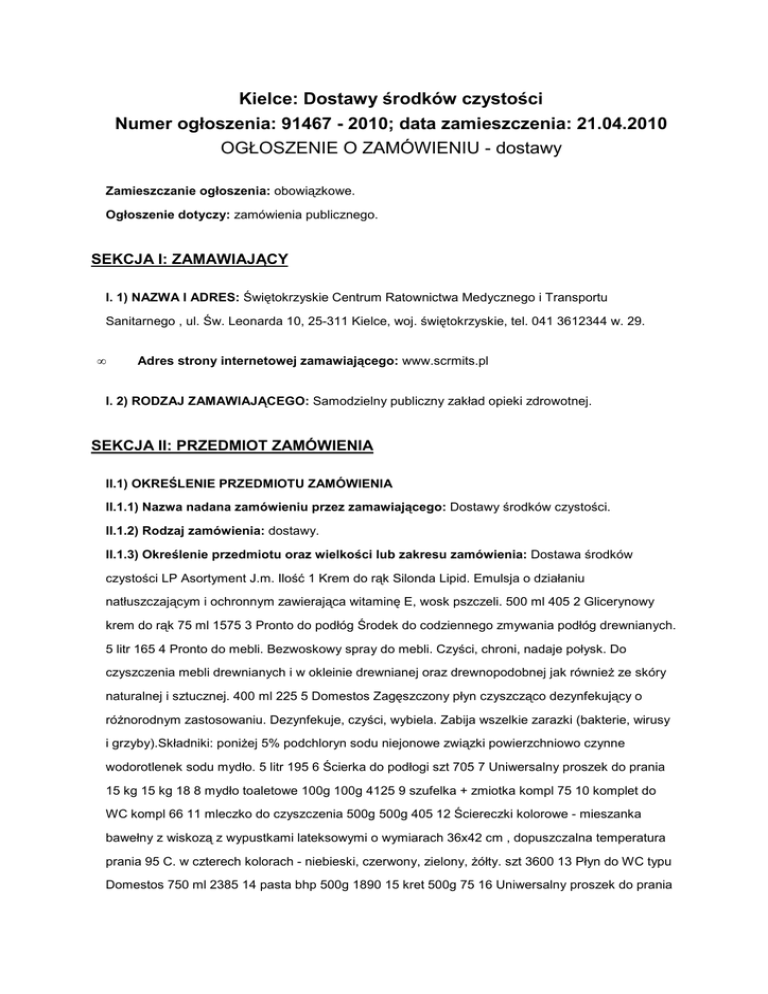 Kielce: Dostawy środków czystości
Numer ogłoszenia: 91467 - 2010; data zamieszczenia: 21.04.2010
OGŁOSZENIE O ZAMÓWIENIU - dostawy

Zamieszczanie ogłoszenia: obowiązkowe.

Ogłoszenie dotyczy: zamówienia publicznego.

SEKCJA I: ZAMAWIAJĄCY

I. 1) NAZWA I ADRES: Świętokrzyskie Centrum Ratownictwa Medycznego i Transportu Sanitarnego , ul. Św. Leonarda 10, 25-311 Kielce, woj. świętokrzyskie, tel. 041 3612344 w. 29.

∞ Adres strony internetowej zamawiającego: www.scrmits.pl

I. 2) RODZAJ ZAMAWIAJĄCEGO: Samodzielny publiczny zakład opieki zdrowotnej.

SEKCJA II: PRZEDMIOT ZAMÓWIENIA

II.1) OKREŚLENIE PRZEDMIOTU ZAMÓWIENIA

II.1.1) Nazwa nadana zamówieniu przez zamawiającego: Dostawy środków czystości.

II.1.2) Rodzaj zamówienia: dostawy.

II.1.3) Określenie przedmiotu oraz wielkości lub zakresu zamówienia: Dostawa środków czystości LP Asortyment J.m. Ilość 1 Krem do rąk Silonda Lipid. Emulsja o działaniu natłuszczającym i ochronnym zawierająca witaminę E, wosk pszczeli. 500 ml 405 2 Glicerynowy krem do rąk 75 ml 1575 3 Pronto do podłóg Środek do codziennego zmywania podłóg drewnianych. 5 litr 165 4 Pronto do mebli. Bezwoskowy spray do mebli. Czyści, chroni, nadaje połysk. Do czyszczenia mebli drewnianych i w okleinie drewnianej oraz drewnopodobnej jak również ze skóry naturalnej i sztucznej. 400 ml 225 5 Domestos Zagęszczony płyn czyszcząco dezynfekujący o różnorodnym zastosowaniu. Dezynfekuje, czyści, wybiela. Zabija wszelkie zarazki (bakterie, wirusy i grzyby).Składniki: poniżej 5% podchloryn sodu niejonowe związki powierzchniowo czynne wodorotlenek sodu mydło. 5 litr 195 6 Ścierka do podłogi szt 705 7 Uniwersalny proszek do prania 15 kg 15 kg 18 8 mydło toaletowe 100g 100g 4125 9 szufelka + zmiotka kompl 75 10 komplet do WC kompl 66 11 mleczko do czyszczenia 500g 500g 405 12 Ściereczki kolorowe - mieszanka bawełny z wiskozą z wypustkami lateksowymi o wymiarach 36x42 cm , dopuszczalna temperatura prania 95 C. w czterech kolorach - niebieski, czerwony, zielony, żółty. szt 3600 13 Płyn do WC typu Domestos 750 ml 2385 14 pasta bhp 500g 1890 15 kret 500g 75 16 Uniwersalny proszek do prania